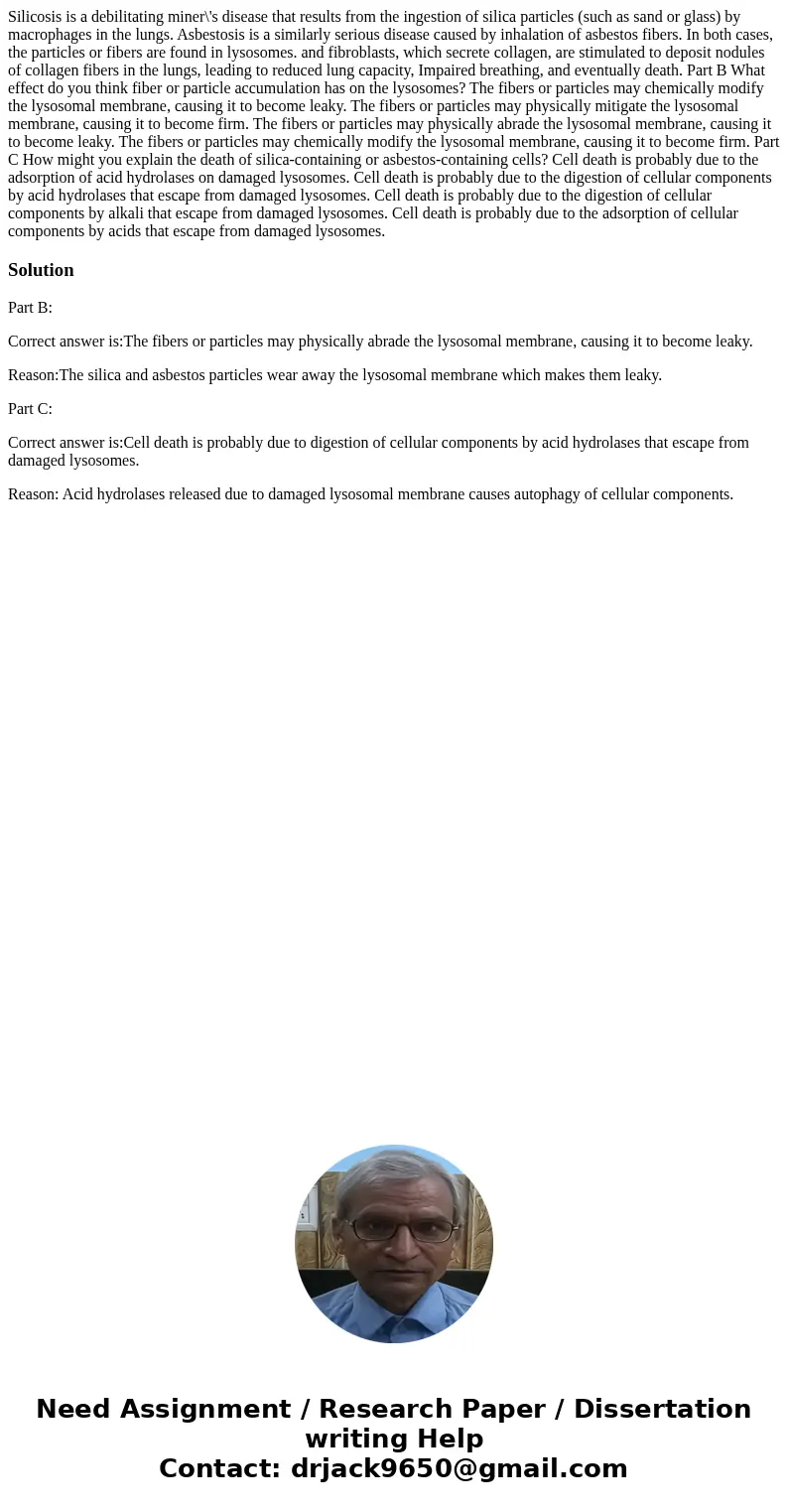 Silicosis is a debilitating miner\'s disease that results from the ingestion of silica particles (such as sand or glass) by macrophages in the lungs. Asbestosis is a similarly serious disease caused by inhalation of asbestos fibers. In both cases, the particles or fibers are found in lysosomes. and fibroblasts, which secrete collagen, are stimulated to deposit nodules of collagen fibers in the lungs, leading to reduced lung capacity, Impaired breathing, and eventually death. Part B What effect do you think fiber or particle accumulation has on the lysosomes? The fibers or particles may chemically modify the lysosomal membrane, causing it to become leaky. The fibers or particles may physically mitigate the lysosomal membrane, causing it to become firm. The fibers or particles may physically abrade the lysosomal membrane, causing it to become leaky. The fibers or particles may chemically modify the lysosomal membrane, causing it to become firm. Part C How might you explain the death of silica-containing or asbestos-containing cells? Cell death is probably due to the adsorption of acid hydrolases on damaged lysosomes. Cell death is probably due to the digestion of cellular components by acid hydrolases that escape from damaged lysosomes. Cell death is probably due to the digestion of cellular components by alkali that escape from damaged lysosomes. Cell death is probably due to the adsorption of cellular components by acids that escape from damaged lysosomes.

Solution

Part B:

Correct answer is:The fibers or particles may physically abrade the lysosomal membrane, causing it to become leaky.

Reason:The silica and asbestos particles wear away the lysosomal membrane which makes them leaky.

Part C:

Correct answer is:Cell death is probably due to digestion of cellular components by acid hydrolases that escape from damaged lysosomes.

Reason: Acid hydrolases released due to damaged lysosomal membrane causes autophagy of cellular components.

Need Assignment / Research Paper / Dissertation writing Help
Contact: drjack9650@gmail.com